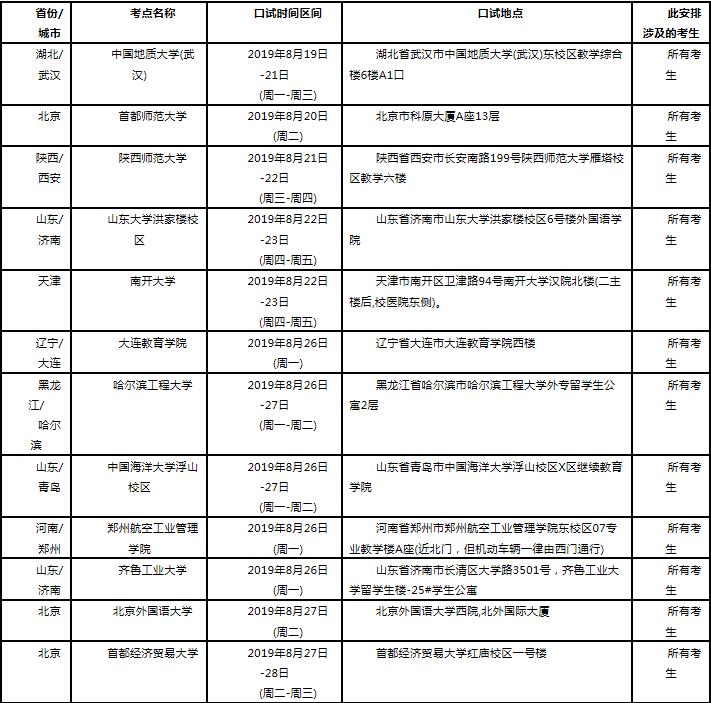 | 省份/城市 | 考点名称 | 口试时间区间 | 口试地点 | 此安排涉及的考生 |
|---|---|---|---|---|
| 湖北/武汉 | 中国地质大学(武汉) | 2019年8月19日-21日(周一-周三) | 湖北省武汉市中国地质大学(武汉)东校区教学综合楼6楼A1口 | 所有考生 |
| 北京 | 首都师范大学 | 2019年8月20日(周二) | 北京市科原大厦A座13层 | 所有考生 |
| 陕西/西安 | 陕西师范大学 | 2019年8月21日-22日(周三-周四) | 陕西省西安市长安南路199号陕西师范大学雁塔校区教学六楼 | 所有考生 |
| 山东/济南 | 山东大学洪家楼校区 | 2019年8月22日-23日(周四-周五) | 山东省济南市山东大学洪家楼校区6号楼外国语学院 | 所有考生 |
| 天津 | 南开大学 | 2019年8月22日-23日(周四-周五) | 天津市南开区卫津路94号南开大学汉院北楼(二主楼后,校医院东侧)。 | 所有考生 |
| 辽宁/大连 | 大连教育学院 | 2019年8月26日(周一) | 辽宁省大连市大连教育学院西楼 | 所有考生 |
| 黑龙江/哈尔滨 | 哈尔滨工程大学 | 2019年8月26日-27日(周一-周二) | 黑龙江省哈尔滨市哈尔滨工程大学外专留学生公寓2层 | 所有考生 |
| 山东/青岛 | 中国海洋大学浮山校区 | 2019年8月26日-27日(周一-周二) | 山东省青岛市中国海洋大学浮山校区X区继续教育学院 | 所有考生 |
| 河南/郑州 | 郑州航空工业管理学院 | 2019年8月26日(周一) | 河南省郑州市郑州航空工业管理学院东校区07专业教学楼A座(近北门，但机动车辆一律由西门通行) | 所有考生 |
| 山东/济南 | 齐鲁工业大学 | 2019年8月26日(周一) | 山东省济南市长清区大学路3501号，齐鲁工业大学留学生楼-25#学生公寓 | 所有考生 |
| 北京 | 北京外国语大学 | 2019年8月27日(周二) | 北京外国语大学西院,北外国际大厦 | 所有考生 |
| 北京 | 首都经济贸易大学 | 2019年8月27日-28日(周二-周三) | 首都经济贸易大学红庙校区一号楼 | 所有考生 |